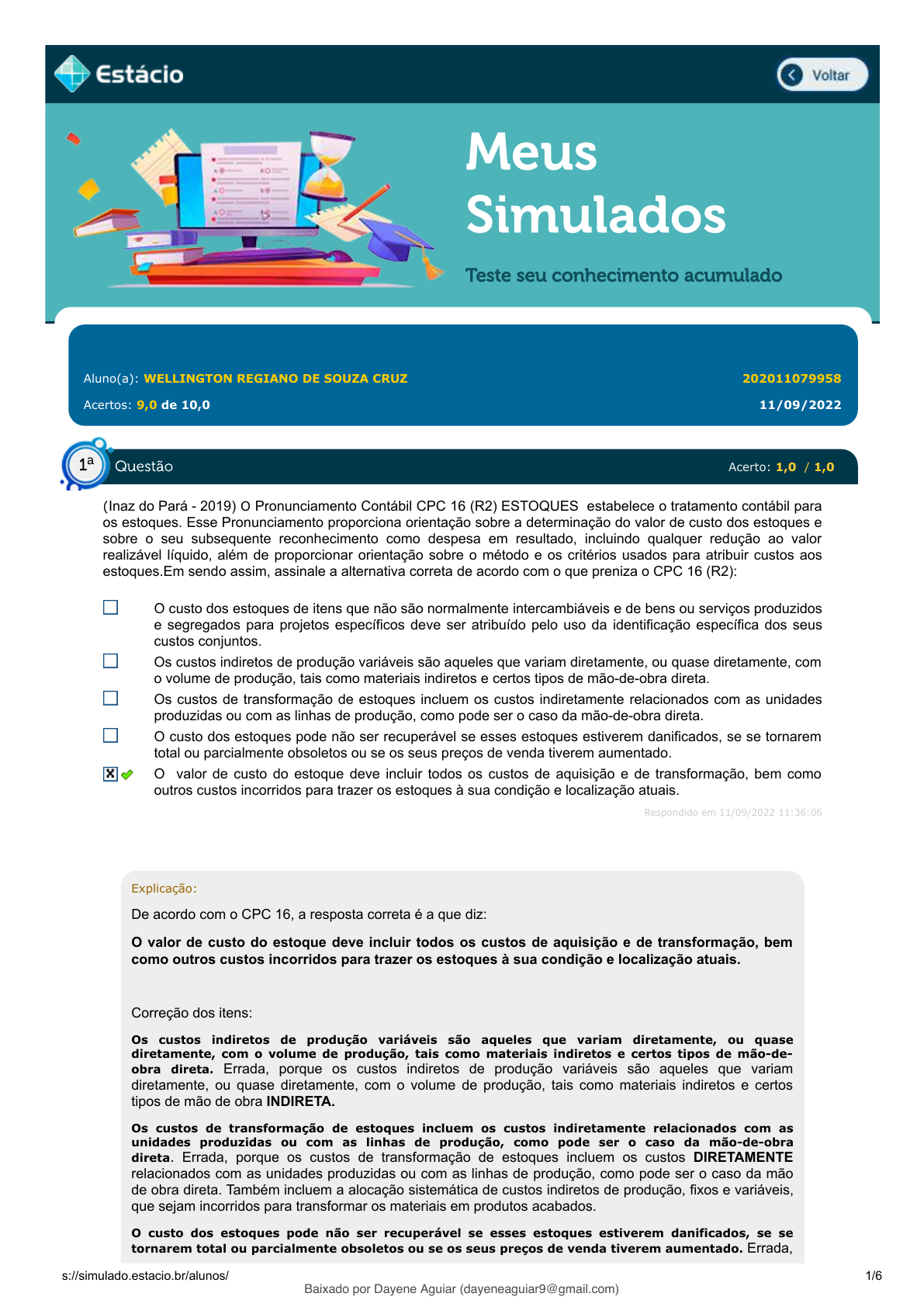 Estácio

Voltar

Meus Simulados

Teste seu conhecimento acumulado

Aluno(a): WELLINGTON REGIANO DE SOUZA CRUZ 202011079958

Acertos: 9,0 de 10,0 11/09/2022

1ª Questão Acerto: 1,0 / 1,0

(Inaz do Pará - 2019) O Pronunciamento Contábil CPC 16 (R2) ESTOQUES estabelece o tratamento contábil para os estoques. Esse Pronunciamento proporciona orientação sobre a determinação do valor de custo dos estoques e sobre o seu subsequente reconhecimento como despesa em resultado, incluindo qualquer redução ao valor realizável líquido, além de proporcionar orientação sobre o método e os critérios usados para atribuir custos aos estoques.Em sendo assim, assinale a alternativa correta de acordo com o que preniza o CPC 16 (R2):

O custo dos estoques de itens que não são normalmente intercambiáveis e de bens ou serviços produzidos e segregados para projetos específicos deve ser atribuído pelo uso da identificação específica dos seus custos conjuntos.

Os custos indiretos de produção variáveis são aqueles que variam diretamente, ou quase diretamente, com o volume de produção, tais como materiais indiretos e certos tipos de mão-de-obra direta.

Os custos de transformação de estoques incluem os custos indiretamente relacionados com as unidades produzidas ou com as linhas de produção, como pode ser o caso da mão-de-obra direta.

O custo dos estoques pode não ser recuperável se esses estoques estiverem danificados, se se tornarem total ou parcialmente obsoletos ou se os seus preços de venda tiverem aumentado.

O valor de custo do estoque deve incluir todos os custos de aquisição e de transformação, bem como outros custos incorridos para trazer os estoques à sua condição e localização atuais.

Respondido em 11/09/2022 11:36:06

Explicação:

De acordo com o CPC 16, a resposta correta é a que diz:

O valor de custo do estoque deve incluir todos os custos de aquisição e de transformação, bem como outros custos incorridos para trazer os estoques à sua condição e localização atuais.

Correção dos itens:

Os custos indiretos de produção variáveis são aqueles que variam diretamente, ou quase diretamente, com o volume de produção, tais como materiais indiretos e certos tipos de mão-de-obra direta. Errada, porque os custos indiretos de produção variáveis são aqueles que variam diretamente, ou quase diretamente, com o volume de produção, tais como materiais indiretos e certos tipos de mão de obra INDIRETA.

Os custos de transformação de estoques incluem os custos indiretamente relacionados com as unidades produzidas ou com as linhas de produção, como pode ser o caso da mão-de-obra direta. Errada, porque os custos de transformação de estoques incluem os custos DIRETAMENTE relacionados com as unidades produzidas ou com as linhas de produção, como pode ser o caso da mão de obra direta. Também incluem a alocação sistemática de custos indiretos de produção, fixos e variáveis, que sejam incorridos para transformar os materiais em produtos acabados.

O custo dos estoques pode não ser recuperável se esses estoques estiverem danificados, se se tornarem total ou parcialmente obsoletos ou se os seus preços de venda tiverem aumentado. Errada,

s://simulado.estacio.br/alunos/ 1/6

Baixado por Dayene Aguiar (dayeneaguiar9@gmail.com)